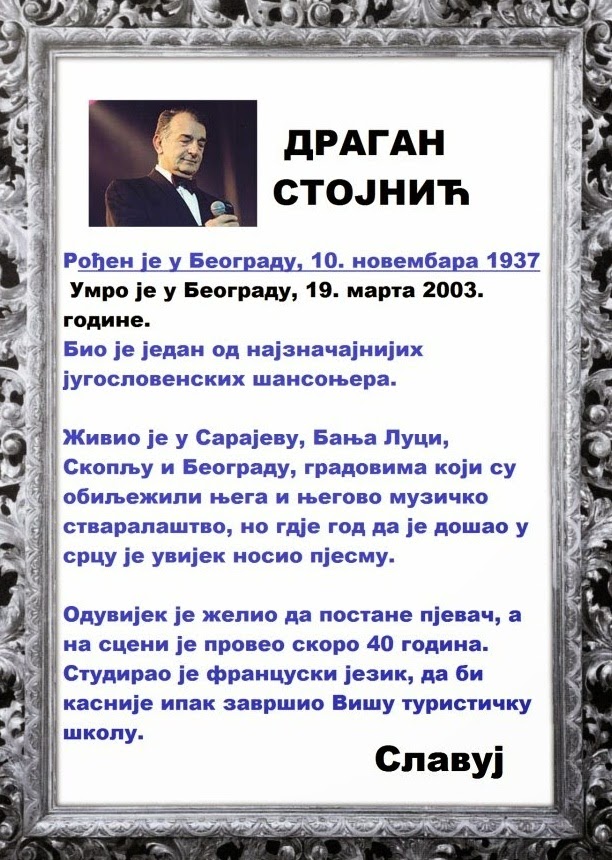 ДРАГАН
СТОЈНИЋ

Рођен је у Београду, 10. новембара 1937

Умро је у Београду, 19. марта 2003. године.

Био је један од најзначајнијих југословенских шансоњера.

Живио је у Сарајеву, Бања Луци, Скопљу и Београду, градовима који су обиљежили њега и његово музичко стваралаштво, но гдје год да је дошао у срцу је увијек носио пјесму.

Одувијек је желио да постане пјевач, а на сцени је провео скоро 40 година. Студирао је француски језик, да би касније ипак завршио Вишу туристичку школу.

Славуј